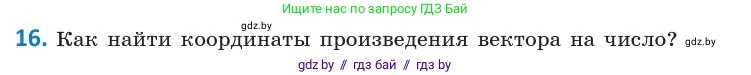 Ищите нас по запросу ГДЗ Бай

gdz.by

16. Как найти координаты произведения вектора на число? gdz.by

gdz by // гдз бай // гдз by